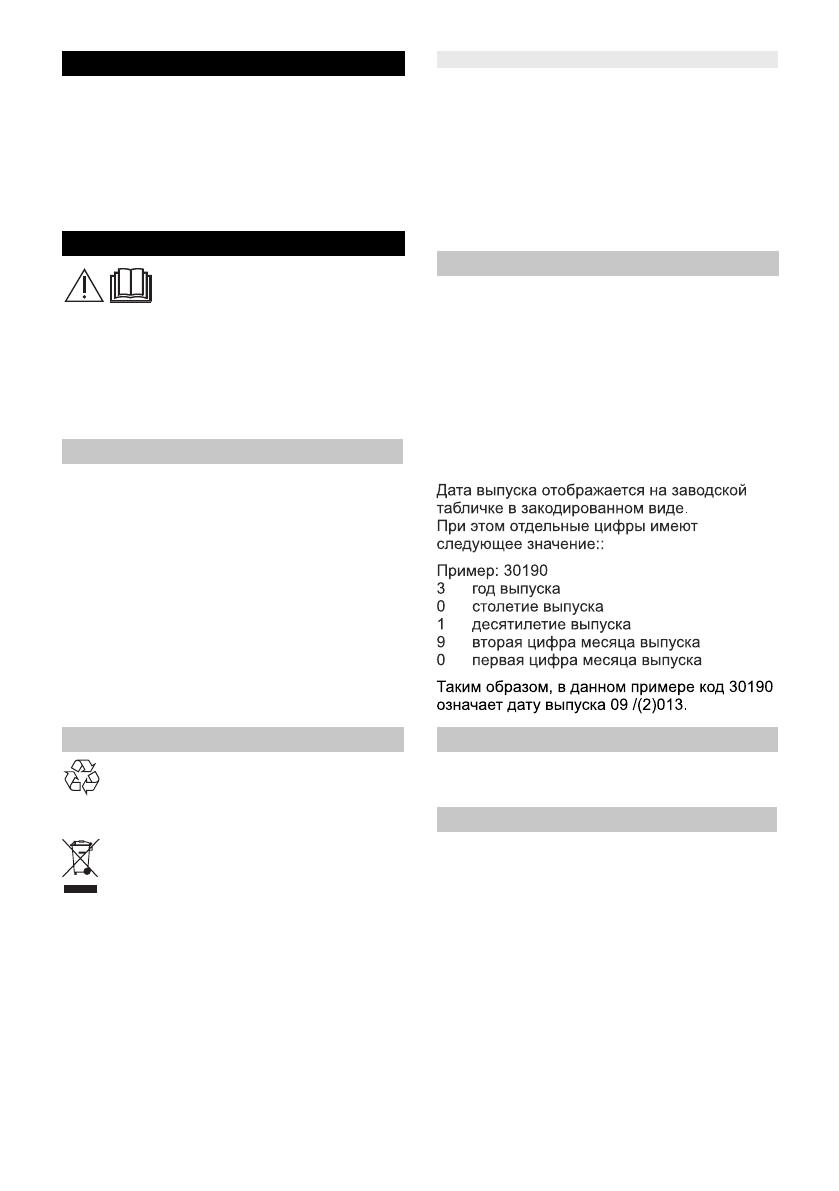 Дата выпуска отображается на заводской табличке в закодированном виде.
При этом отдельные цифры имеют следующее значение::

Пример: 30190
3 год выпуска
0 столетие выпуска
1 десятилетие выпуска
9 вторая цифра месяца выпуска
0 первая цифра месяца выпуска

Таким образом, в данном примере код 30190 означает дату выпуска 09 /(2)013.